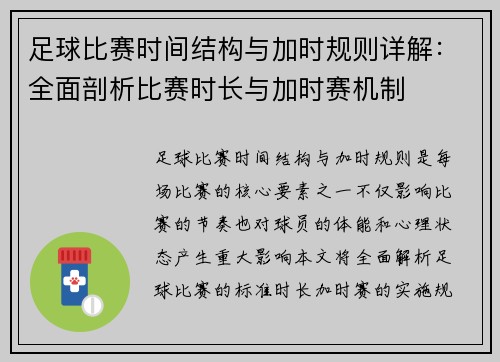 足球比赛时间结构与加时规则详解：全面剖析比赛时长与加时赛机制

足球比赛时间结构与加时规则是每场比赛的核心要素之一不仅影响比赛的节奏也对球员的体能和心理状态产生重大影响本文将全面解析足球比赛的标准时长加时赛的实施规